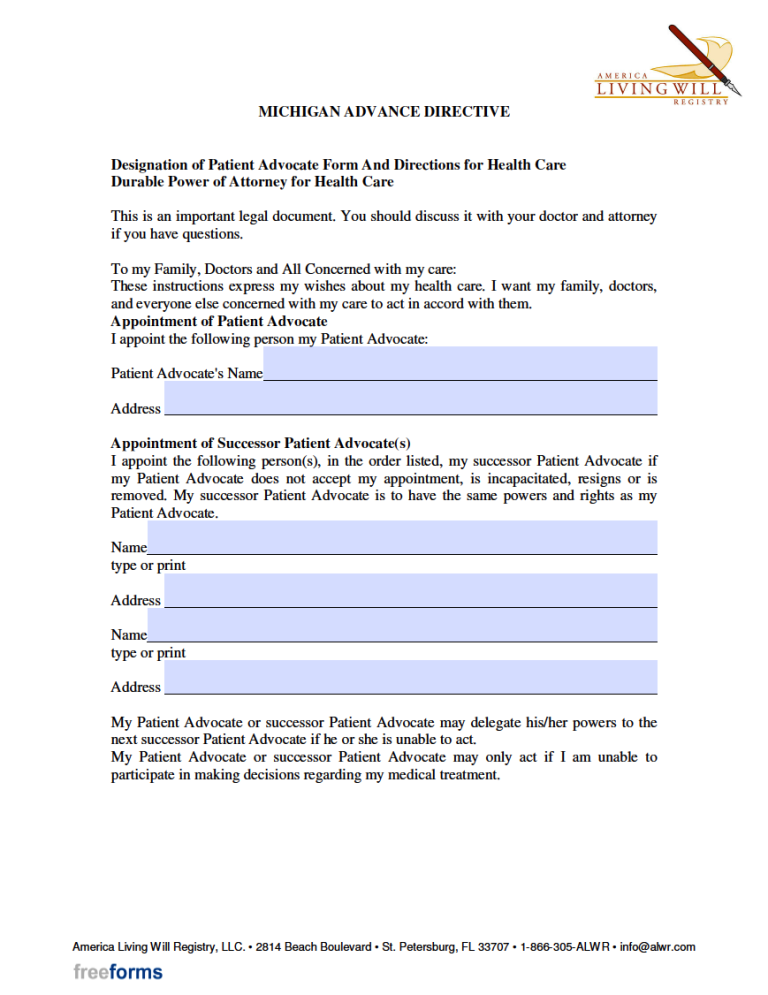 AMERICA LIVING WILL REGISTRY

MICHIGAN ADVANCE DIRECTIVE

Designation of Patient Advocate Form And Directions for Health Care
Durable Power of Attorney for Health Care

This is an important legal document. You should discuss it with your doctor and attorney if you have questions.

To my Family, Doctors and All Concerned with my care:
These instructions express my wishes about my health care. I want my family, doctors, and everyone else concerned with my care to act in accord with them.
Appointment of Patient Advocate
I appoint the following person my Patient Advocate:

Patient Advocate's Name

Address

Appointment of Successor Patient Advocate(s)
I appoint the following person(s), in the order listed, my successor Patient Advocate if my Patient Advocate does not accept my appointment, is incapacitated, resigns or is removed. My successor Patient Advocate is to have the same powers and rights as my Patient Advocate.

Name
type or print

Address

Name
type or print

Address

My Patient Advocate or successor Patient Advocate may delegate his/her powers to the next successor Patient Advocate if he or she is unable to act.
My Patient Advocate or successor Patient Advocate may only act if I am unable to participate in making decisions regarding my medical treatment.

America Living Will Registry, LLC. • 2814 Beach Boulevard • St. Petersburg, FL 33707 • 1-866-305-ALWR • info@alwr.com

freeforms